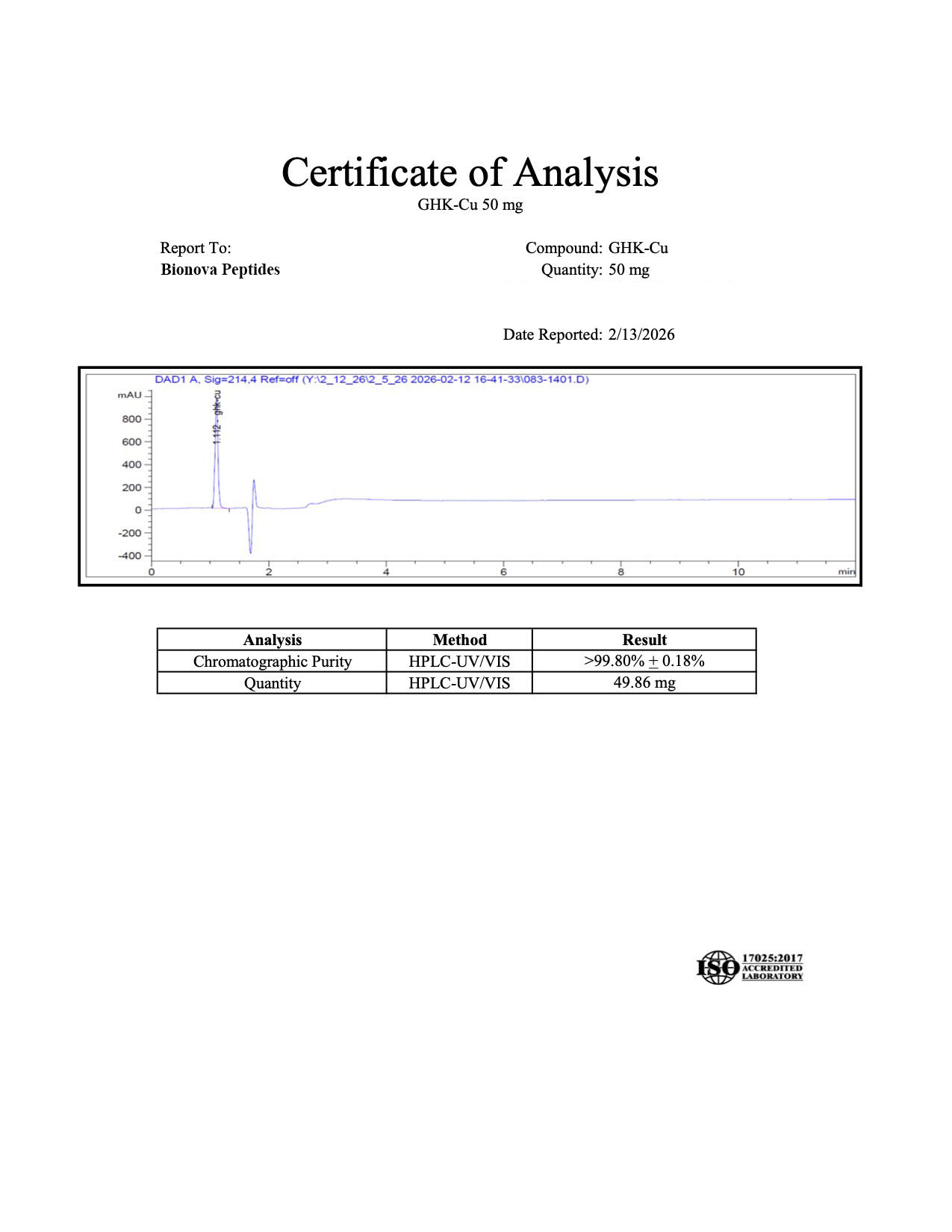 Certificate of Analysis
GHK-Cu 50 mg

Report To:
**Bionova Peptides**

Compound: GHK-Cu
Quantity: 50 mg

Date Reported: 2/13/2026

DAD1 A, Sig=214,4 Ref=off (Y:\2_12_26\2_5_26 2026-02-12 16-41-33\083-1401.D)
mAU
800
600
400
200
0
-200
-400
1.112 - ghk-cu
0 2 4 6 8 10 min

| Analysis | Method | Result |
|---|---|---|
| Chromatographic Purity | HPLC-UV/VIS | >99.80% $\pm$ 0.18% |
| Quantity | HPLC-UV/VIS | 49.86 mg |

ISO 17025:2017 ACCREDITED LABORATORY